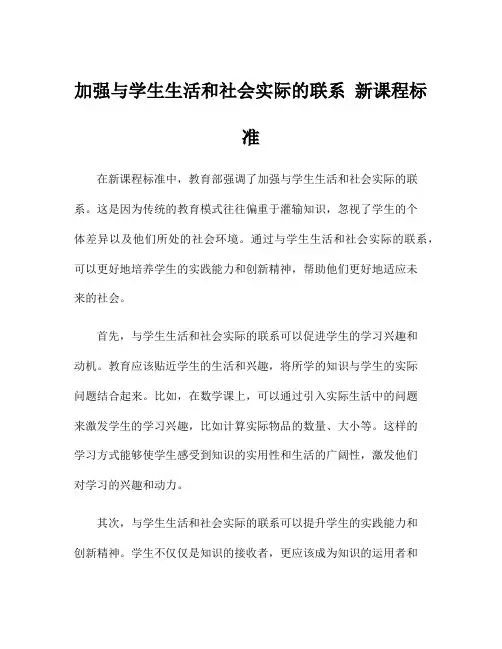 加强与学生生活和社会实际的联系 新课程标准

在新课程标准中，教育部强调了加强与学生生活和社会实际的联系。这是因为传统的教育模式往往偏重于灌输知识，忽视了学生的个体差异以及他们所处的社会环境。通过与学生生活和社会实际的联系，可以更好地培养学生的实践能力和创新精神，帮助他们更好地适应未来的社会。

首先，与学生生活和社会实际的联系可以促进学生的学习兴趣和动机。教育应该贴近学生的生活和兴趣，将所学的知识与学生的实际问题结合起来。比如，在数学课上，可以通过引入实际生活中的问题来激发学生的学习兴趣，比如计算实际物品的数量、大小等。这样的学习方式能够使学生感受到知识的实用性和生活的广阔性，激发他们对学习的兴趣和动力。

其次，与学生生活和社会实际的联系可以提升学生的实践能力和创新精神。学生不仅仅是知识的接收者，更应该成为知识的运用者和